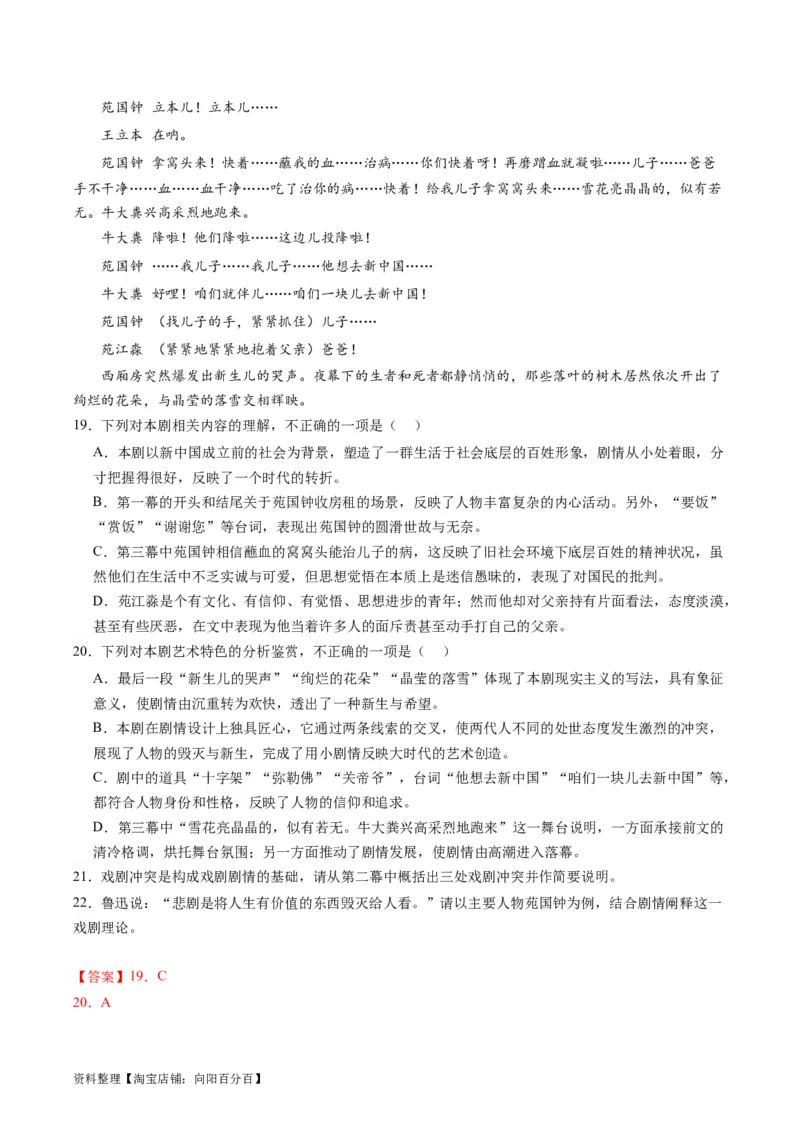 苑国钟　立本儿！立本儿……

王立本　在呐。

苑国钟　拿窝头来！快着……蘸我的血……治病……你们快着呀！再磨蹭血就凝啦……儿子……爸爸手不干净……血……血干净……吃了治你的病……快着！给我儿子拿窝窝头来……雪花亮晶晶的，似有若无。牛大粪兴高采烈地跑来。

牛大粪　降啦！他们降啦……这边儿投降啦！

苑国钟　……我儿子……我儿子……他想去新中国……

牛大粪　好哩！咱们就伴儿……咱们一块儿去新中国！

苑国钟　（找儿子的手，紧紧抓住）儿子……

苑江淼　（紧紧地紧紧地抱着父亲）爸爸！

西厢房突然爆发出新生儿的哭声。夜幕下的生者和死者都静悄悄的，那些落叶的树木居然依次开出了绚烂的花朵，与晶莹的落雪交相辉映。

19．下列对本剧相关内容的理解，不正确的一项是（　）

A．本剧以新中国成立前的社会为背景，塑造了一群生活于社会底层的百姓形象，剧情从小处着眼，分寸把握得很好，反映了一个时代的转折。

B．第一幕的开头和结尾关于苑国钟收房租的场景，反映了人物丰富复杂的内心活动。另外，“要饭”“赏饭”“谢谢您”等台词，表现出苑国钟的圆滑世故与无奈。

C．第三幕中苑国钟相信蘸血的窝窝头能治儿子的病，这反映了旧社会环境下底层百姓的精神状况，虽然他们在生活中不乏实诚与可爱，但思想觉悟在本质上是迷信愚昧的，表现了对国民的批判。

D．苑江淼是个有文化、有信仰、有觉悟、思想进步的青年；然而他却对父亲持有片面看法，态度淡漠，甚至有些厌恶，在文中表现为他当着许多人的面斥责甚至动手打自己的父亲。

20．下列对本剧艺术特色的分析鉴赏，不正确的一项是（　）

A．最后一段“新生儿的哭声”“绚烂的花朵”“晶莹的落雪”体现了本剧现实主义的写法，具有象征意义，使剧情由沉重转为欢快，透出了一种新生与希望。

B．本剧在剧情设计上独具匠心，它通过两条线索的交叉，使两代人不同的处世态度发生激烈的冲突，展现了人物的毁灭与新生，完成了用小剧情反映大时代的艺术创造。

C．剧中的道具“十字架”“弥勒佛”“关帝爷”，台词“他想去新中国”“咱们一块儿去新中国”等，都符合人物身份和性格，反映了人物的信仰和追求。

D．第三幕中“雪花亮晶晶的，似有若无。牛大粪兴高采烈地跑来”这一舞台说明，一方面承接前文的清冷格调，烘托舞台氛围；另一方面推动了剧情发展，使剧情由高潮进入落幕。

21．戏剧冲突是构成戏剧剧情的基础，请从第二幕中概括出三处戏剧冲突并作简要说明。

22．鲁迅说：“悲剧是将人生有价值的东西毁灭给人看。”请以主要人物苑国钟为例，结合剧情阐释这一戏剧理论。

【答案】19．C

20．A

资料整理【淘宝店铺：向阳百分百】